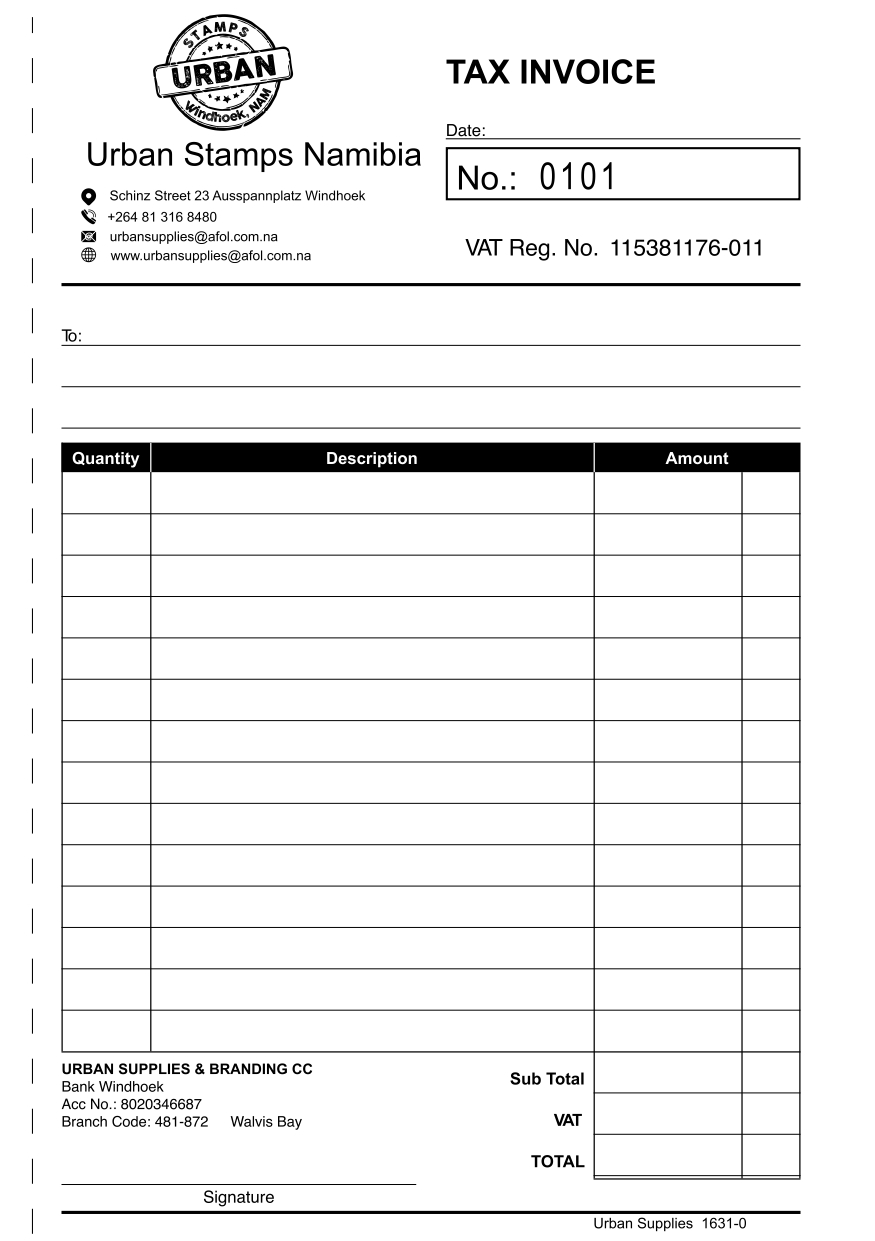 STAMPS
URBAN
Windhoek, NAM

Urban Stamps Namibia

Schinz Street 23 Ausspannplatz Windhoek
+264 81 316 8480
urbansupplies@afol.com.na
www.urbansupplies@afol.com.na

TAX INVOICE

Date:

No.: 0101

VAT Reg. No. 115381176-011

To:

| Quantity | Description | Amount | |
|---|---|---|---|
| | | | |
| | | | |
| | | | |
| | | | |
| | | | |
| | | | |
| | | | |
| | | | |
| | | | |
| | | | |
| | | | |
| | | | |
| | | | |
| | | | |

URBAN SUPPLIES & BRANDING CC
Bank Windhoek
Acc No.: 8020346687
Branch Code: 481-872 Walvis Bay

Sub Total
VAT
TOTAL

Signature

Urban Supplies 1631-0